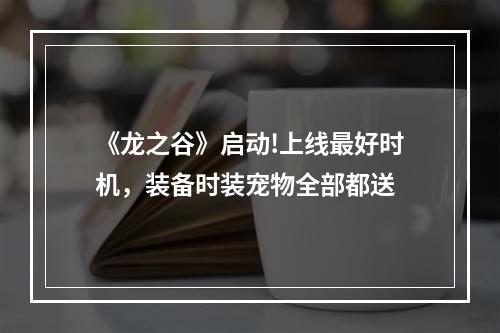 《龙之谷》启动!上线最好时机，装备时装宠物全部都送